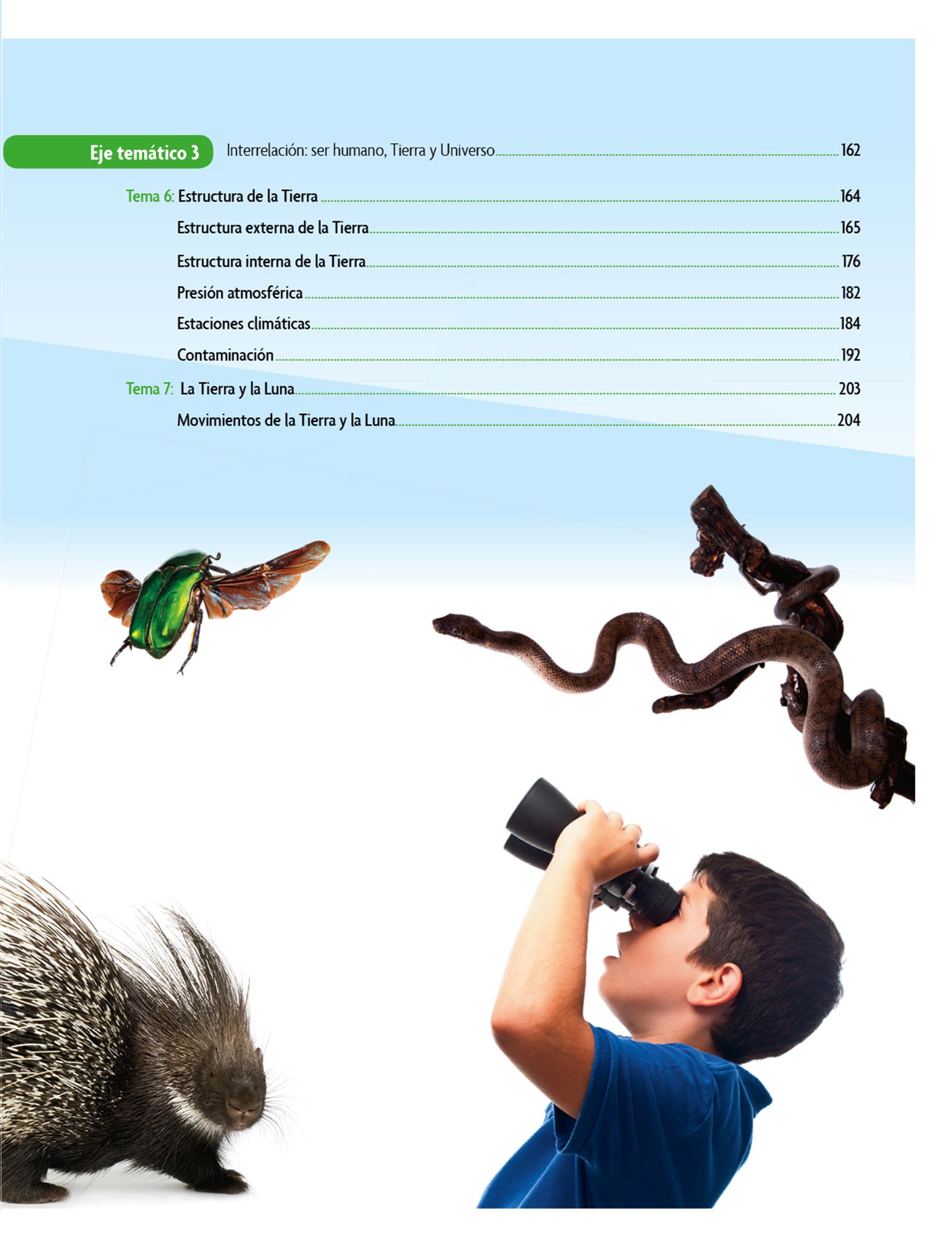 Eje temático 3 Interrelación: ser humano, Tierra y Universo 162

Tema 6: Estructura de la Tierra 164

Estructura externa de la Tierra 165

Estructura interna de la Tierra 176

Presión atmosférica 182

Estaciones climáticas 184

Contaminación 192

Tema 7: La Tierra y la Luna 203

Movimientos de la Tierra y la Luna 204